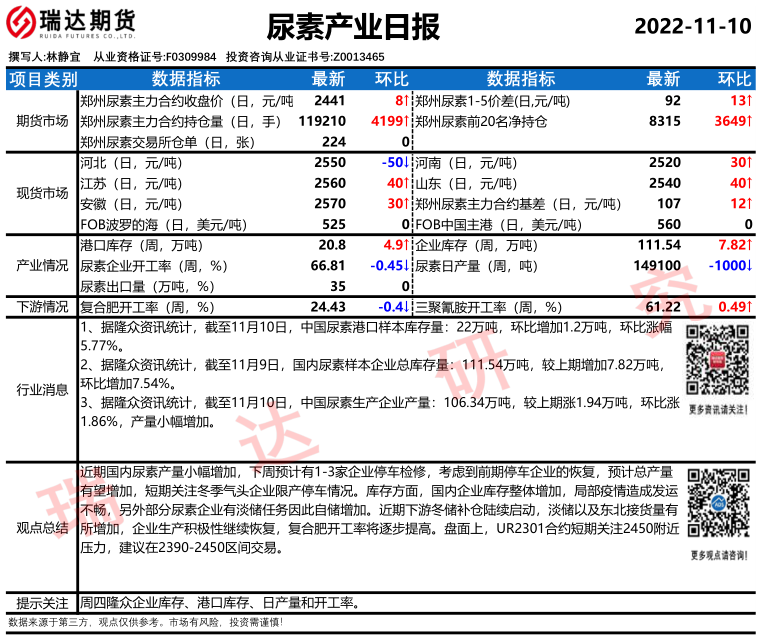 瑞达期货
RUIDA FUTURES CO.,LTD.

尿素产业日报

2022-11-10

撰写人:林静宜　从业资格证号:F0309984　投资咨询从业证书号:Z0013465

| 项目类别 | 数据指标 | 最新 | 环比 | 数据指标 | 最新 | 环比 |
|---|---|---|---|---|---|---|
| 期货市场 | 郑州尿素主力合约收盘价（日，元/吨 | 2441 | 8↑ | 郑州尿素1-5价差(日,元/吨) | 92 | 13↑ |
| | 郑州尿素主力合约持仓量（日，手） | 119210 | 4199↑ | 郑州尿素前20名净持仓 | 8315 | 3649↑ |
| | 郑州尿素交易所仓单（日，张） | 224 | 0 | | | |
| 现货市场 | 河北（日，元/吨） | 2550 | -50↓ | 河南（日，元/吨） | 2520 | 30↑ |
| | 江苏（日，元/吨） | 2560 | 40↑ | 山东（日，元/吨） | 2540 | 40↑ |
| | 安徽（日，元/吨） | 2570 | 30↑ | 郑州尿素主力合约基差（日，元/吨） | 107 | 12↑ |
| | FOB波罗的海（日，美元/吨） | 525 | 0 | FOB中国主港（日，美元/吨） | 560 | 0 |
| 产业情况 | 港口库存（周，万吨） | 20.8 | 4.9↑ | 企业库存（周，万吨） | 111.54 | 7.82↑ |
| | 尿素企业开工率（周，%） | 66.81 | -0.45↓ | 尿素日产量（周，吨） | 149100 | -1000↓ |
| | 尿素出口量（万吨，%） | 35 | 0 | | | |
| 下游情况 | 复合肥开工率（周，%） | 24.43 | -0.4↓ | 三聚氰胺开工率（周，%） | 61.22 | 0.49↑ |

行业消息
1、据隆众资讯统计，截至11月10日，中国尿素港口样本库存量：22万吨，环比增加1.2万吨，环比涨幅5.77%。
2、据隆众资讯统计，截至11月9日，国内尿素样本企业总库存量：111.54万吨，较上期增加7.82万吨，环比增加7.54%。
3、据隆众资讯统计，截至11月10日，中国尿素生产企业产量：106.34万吨，较上期涨1.94万吨，环比涨1.86%，产量小幅增加。

更多资讯请关注！

观点总结
近期国内尿素产量小幅增加，下周预计有1-3家企业停车检修，考虑到前期停车企业的恢复，预计总产量有望增加，短期关注冬季气头企业限产停车情况。库存方面，国内企业库存整体增加，局部疫情造成发运不畅，另外部分尿素企业有淡储任务因此自储增加。近期下游冬储补仓陆续启动，淡储以及东北接货量有所增加，企业生产积极性继续恢复，复合肥开工率将逐步提高。盘面上，UR2301合约短期关注2450附近压力，建议在2390-2450区间交易。

更多观点请咨询！

提示关注　周四隆众企业库存、港口库存、日产量和开工率。

数据来源于第三方，观点仅供参考。市场有风险，投资需谨慎！

瑞达研究